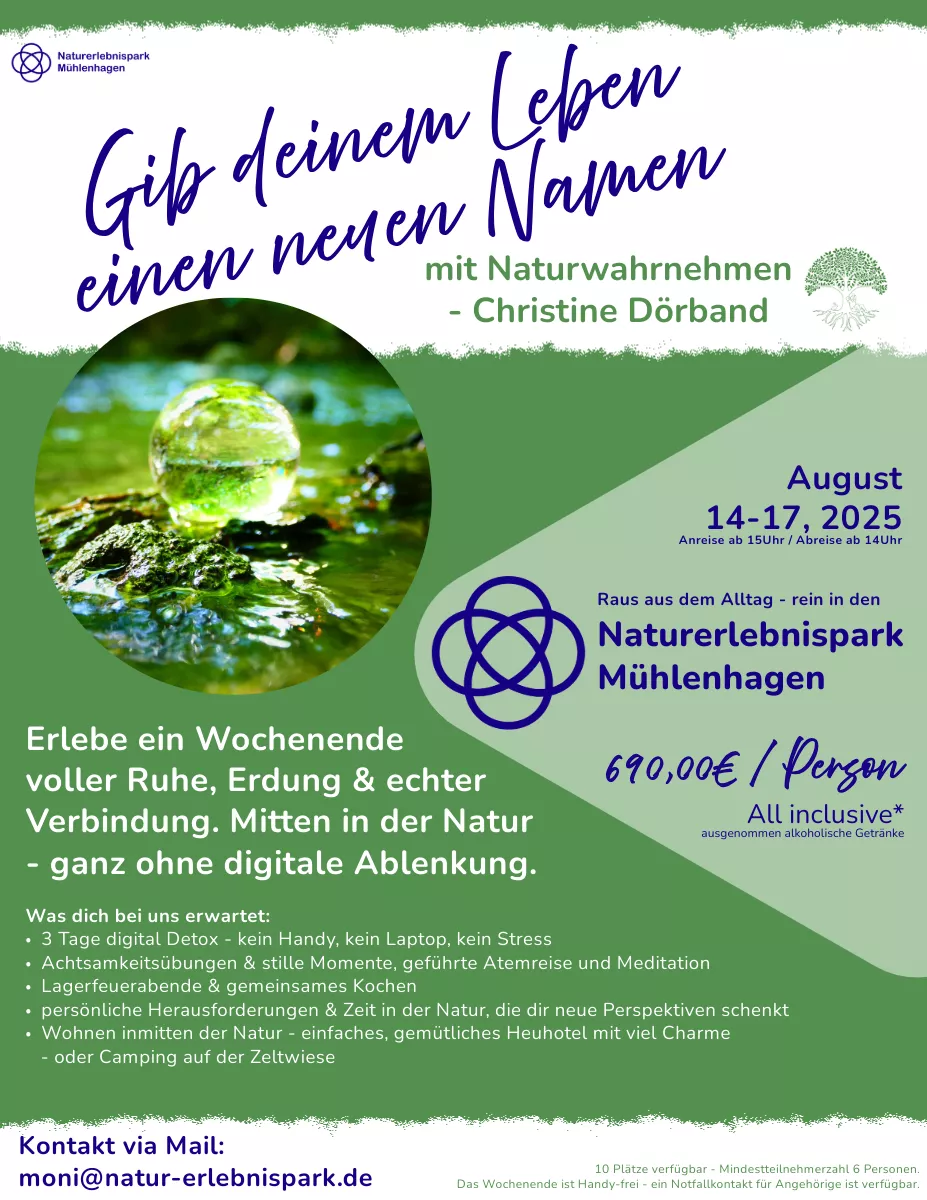 Naturerlebnispark
Mühlenhagen

Gib deinem Leben einen neuen Namen

mit Naturwahrnehmen
- Christine Dörband

August
14-17, 2025
Anreise ab 15Uhr / Abreise ab 14Uhr

Raus aus dem Alltag - rein in den
Naturerlebnispark
Mühlenhagen

690,00€ / Person
All inclusive*
ausgenommen alkoholische Getränke

Erlebe ein Wochenende voller Ruhe, Erdung & echter Verbindung. Mitten in der Natur - ganz ohne digitale Ablenkung.

Was dich bei uns erwartet:
• 3 Tage digital Detox - kein Handy, kein Laptop, kein Stress
• Achtsamkeitsübungen & stille Momente, geführte Atemreise und Meditation
• Lagerfeuerabende & gemeinsames Kochen
• persönliche Herausforderungen & Zeit in der Natur, die dir neue Perspektiven schenkt
• Wohnen inmitten der Natur - einfaches, gemütliches Heuhotel mit viel Charme - oder Camping auf der Zeltwiese

Kontakt via Mail:
moni@natur-erlebnispark.de

10 Plätze verfügbar - Mindestteilnehmerzahl 6 Personen.
Das Wochenende ist Handy-frei - ein Notfallkontakt für Angehörige ist verfügbar.